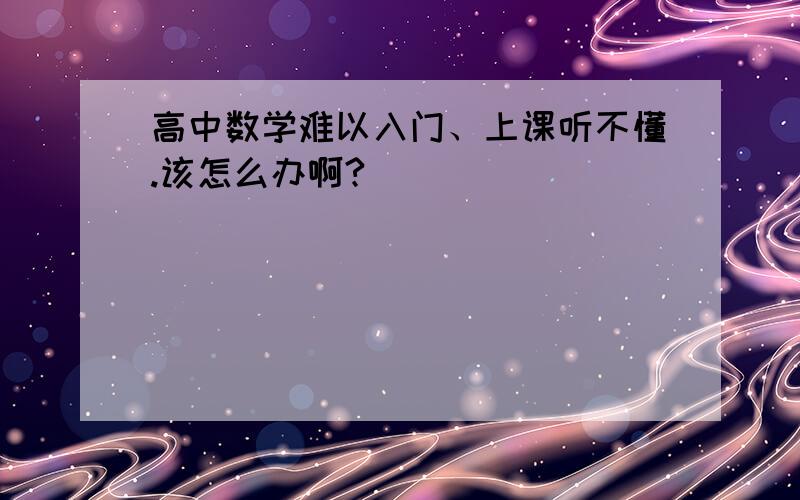 高中数学难以入门、上课听不懂.该怎么办啊?